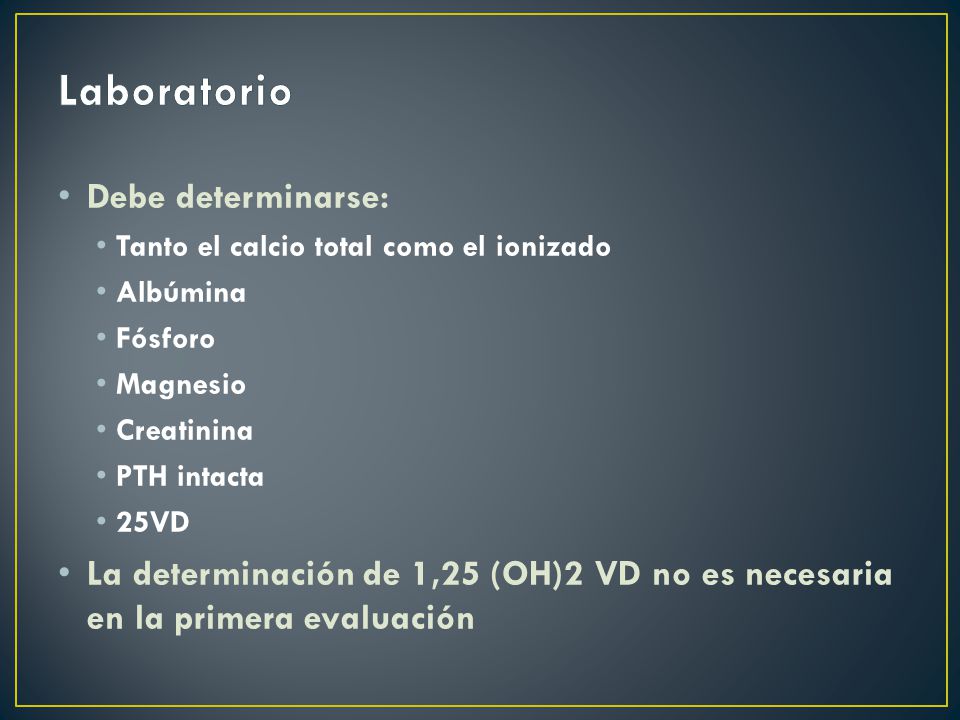 Laboratorio

• Debe determinarse:
  • Tanto el calcio total como el ionizado
  • Albúmina
  • Fósforo
  • Magnesio
  • Creatinina
  • PTH intacta
  • 25VD
• La determinación de 1,25 (OH)2 VD no es necesaria en la primera evaluación